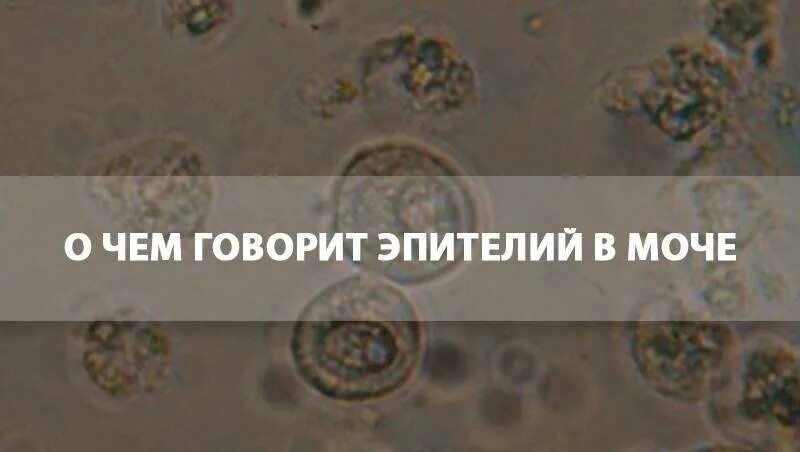 О ЧЕМ ГОВОРИТ ЭПИТЕЛИЙ В МОЧЕ